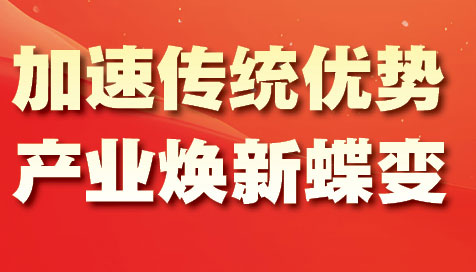 加速传统优势
产业焕新蝶变